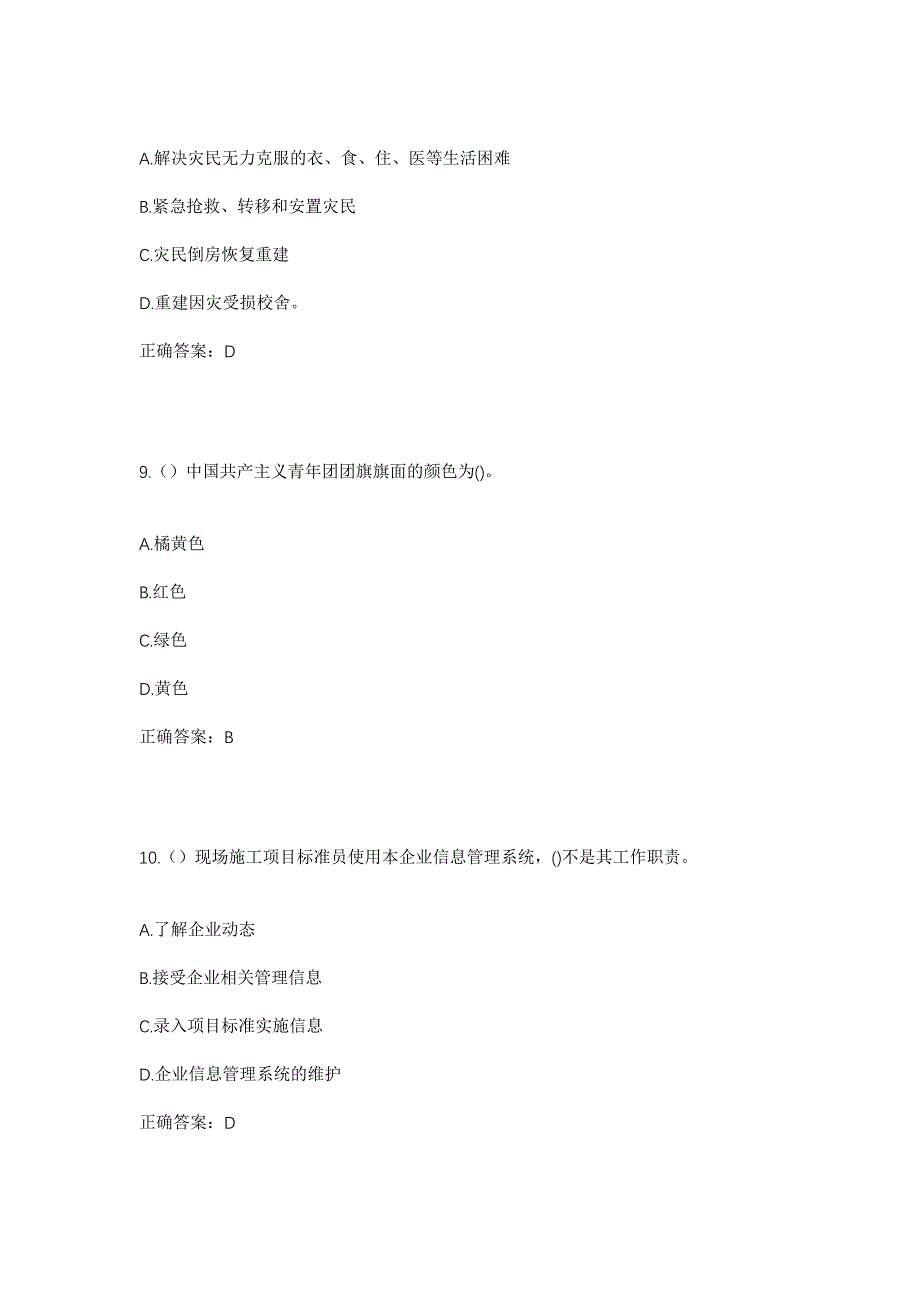 A.解决灾民无力克服的衣、食、住、医等生活困难

B.紧急抢救、转移和安置灾民

C.灾民倒房恢复重建

D.重建因灾受损校舍。

正确答案：D

9.（）中国共产主义青年团团旗旗面的颜色为()。

A.橘黄色

B.红色

C.绿色

D.黄色

正确答案：B

10.（）现场施工项目标准员使用本企业信息管理系统，()不是其工作职责。

A.了解企业动态

B.接受企业相关管理信息

C.录入项目标准实施信息

D.企业信息管理系统的维护

正确答案：D